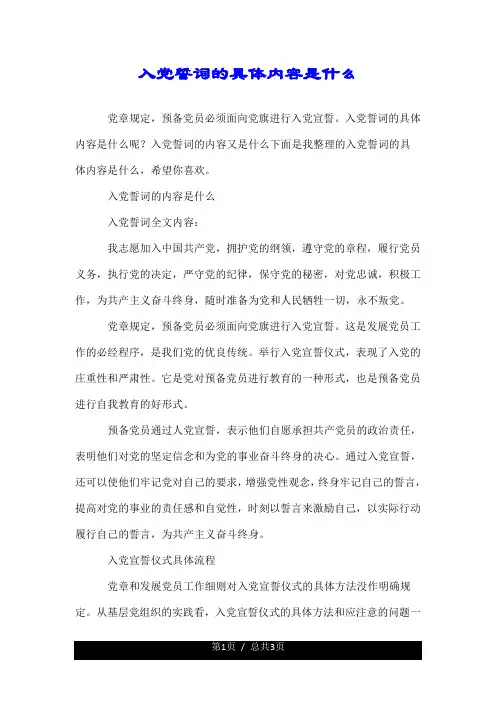 入党誓词的具体内容是什么

党章规定，预备党员必须面向党旗进行入党宣誓。入党誓词的具体内容是什么呢？入党誓词的内容又是什么下面是我整理的入党誓词的具体内容是什么，希望你喜欢。

入党誓词的内容是什么

入党誓词全文内容：

我志愿加入中国共产党，拥护党的纲领，遵守党的章程，履行党员义务，执行党的决定，严守党的纪律，保守党的秘密，对党忠诚，积极工作，为共产主义奋斗终身，随时准备为党和人民牺牲一切，永不叛党。

党章规定，预备党员必须面向党旗进行入党宣誓。这是发展党员工作的必经程序，是我们党的优良传统。举行入党宣誓仪式，表现了入党的庄重性和严肃性。它是党对预备党员进行教育的一种形式，也是预备党员进行自我教育的好形式。

预备党员通过人党宣誓，表示他们自愿承担共产党员的政治责任，表明他们对党的坚定信念和为党的事业奋斗终身的决心。通过入党宣誓，还可以使他们牢记党对自己的要求，增强党性观念，终身牢记自己的誓言，提高对党的事业的责任感和自觉性，时刻以誓言来激励自己，以实际行动履行自己的誓言，为共产主义奋斗终身。

入党宣誓仪式具体流程

党章和发展党员工作细则对入党宣誓仪式的具体方法没作明确规定。从基层党组织的实践看，入党宣誓仪式的具体方法和应注意的问题一

第1页 / 总共3页